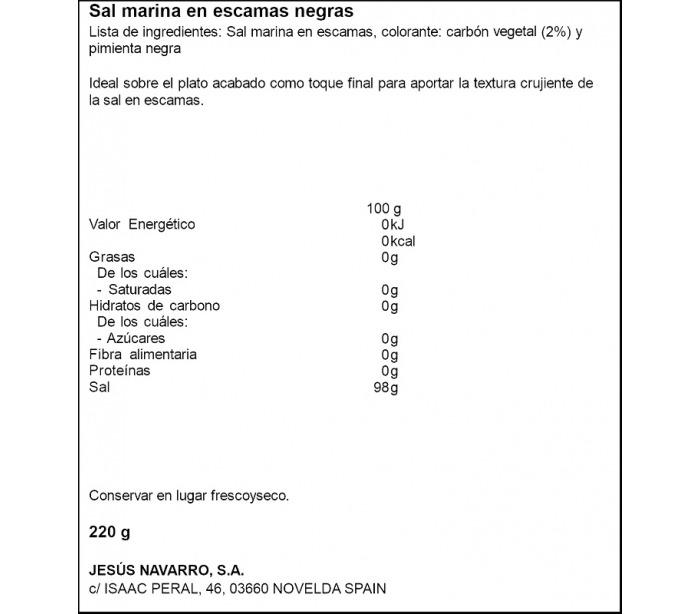 Sal marina en escamas negras
Lista de ingredientes: Sal marina en escamas, colorante: carbón vegetal (2%) y pimienta negra

Ideal sobre el plato acabado como toque final para aportar la textura crujiente de la sal en escamas.

| | 100 g |
|---|---|
| Valor Energético | 0kJ |
| | 0kcal |
| Grasas | 0g |
| De los cuáles: | |
| - Saturadas | 0g |
| Hidratos de carbono | 0g |
| De los cuáles: | |
| - Azúcares | 0g |
| Fibra alimentaria | 0g |
| Proteínas | 0g |
| Sal | 98g |

Conservar en lugar frescoyseco.

220 g

JESÚS NAVARRO, S.A.
c/ ISAAC PERAL, 46, 03660 NOVELDA SPAIN